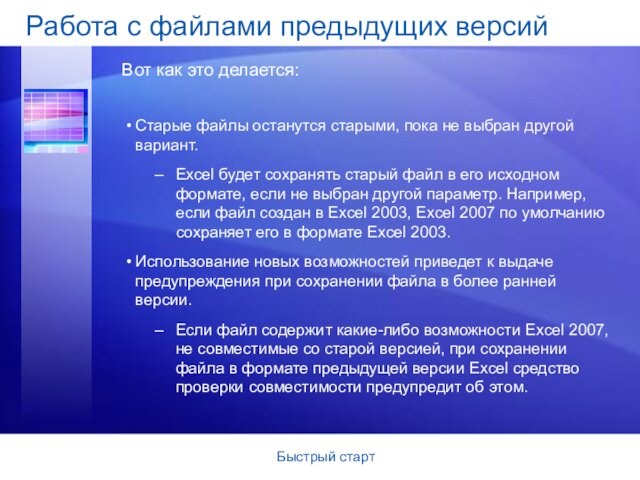 Работа с файлами предыдущих версий

Вот как это делается:

• Старые файлы останутся старыми, пока не выбран другой вариант.

– Excel будет сохранять старый файл в его исходном формате, если не выбран другой параметр. Например, если файл создан в Excel 2003, Excel 2007 по умолчанию сохраняет его в формате Excel 2003.

• Использование новых возможностей приведет к выдаче предупреждения при сохранении файла в более ранней версии.

– Если файл содержит какие-либо возможности Excel 2007, не совместимые со старой версией, при сохранении файла в формате предыдущей версии Excel средство проверки совместимости предупредит об этом.

Быстрый старт